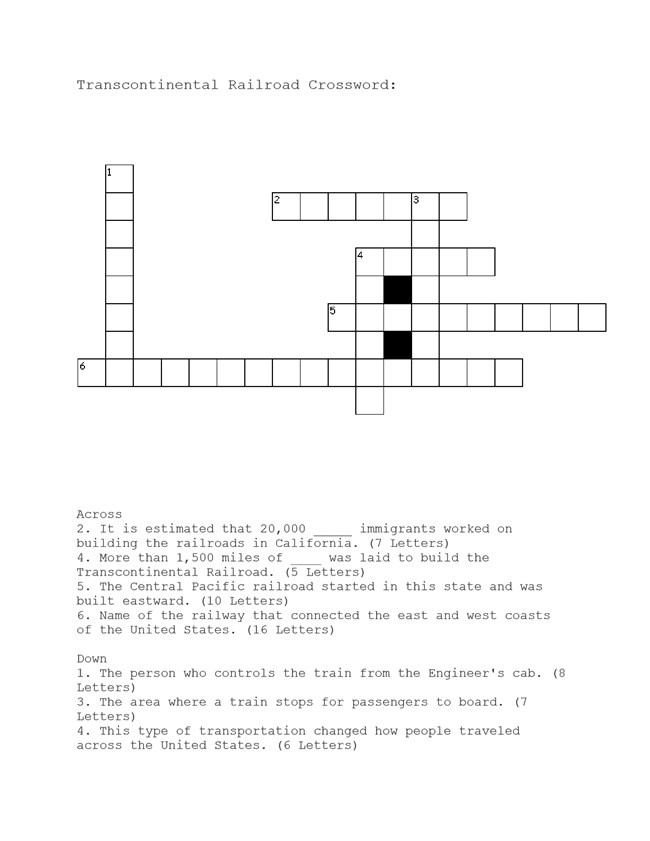 Transcontinental Railroad Crossword:

1
2 3
4
5
6

Across
2. It is estimated that 20,000 _____ immigrants worked on building the railroads in California. (7 Letters)
4. More than 1,500 miles of ____ was laid to build the Transcontinental Railroad. (5 Letters)
5. The Central Pacific railroad started in this state and was built eastward. (10 Letters)
6. Name of the railway that connected the east and west coasts of the United States. (16 Letters)

Down
1. The person who controls the train from the Engineer's cab. (8 Letters)
3. The area where a train stops for passengers to board. (7 Letters)
4. This type of transportation changed how people traveled across the United States. (6 Letters)